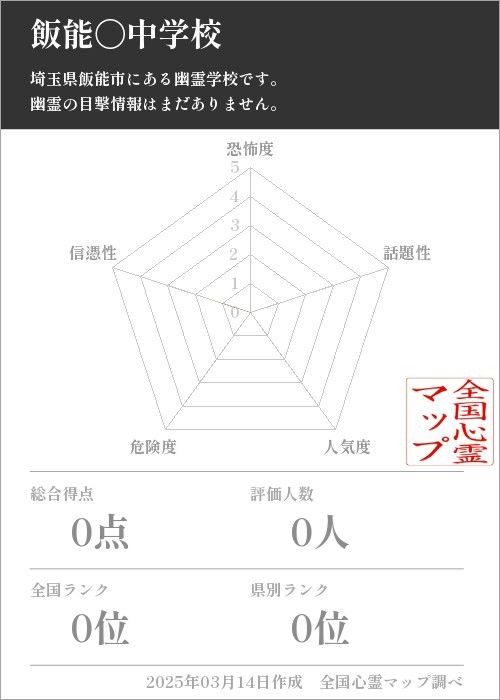 飯能○中学校

埼玉県飯能市にある幽霊学校です。
幽霊の目撃情報はまだありません。

恐怖度
5
4
3
2
1
0
話題性
人気度
危険度
信憑性

全国心霊マップ

総合得点
0点

評価人数
0人

全国ランク
0位

県別ランク
0位

2025年03月14日作成　全国心霊マップ調べ